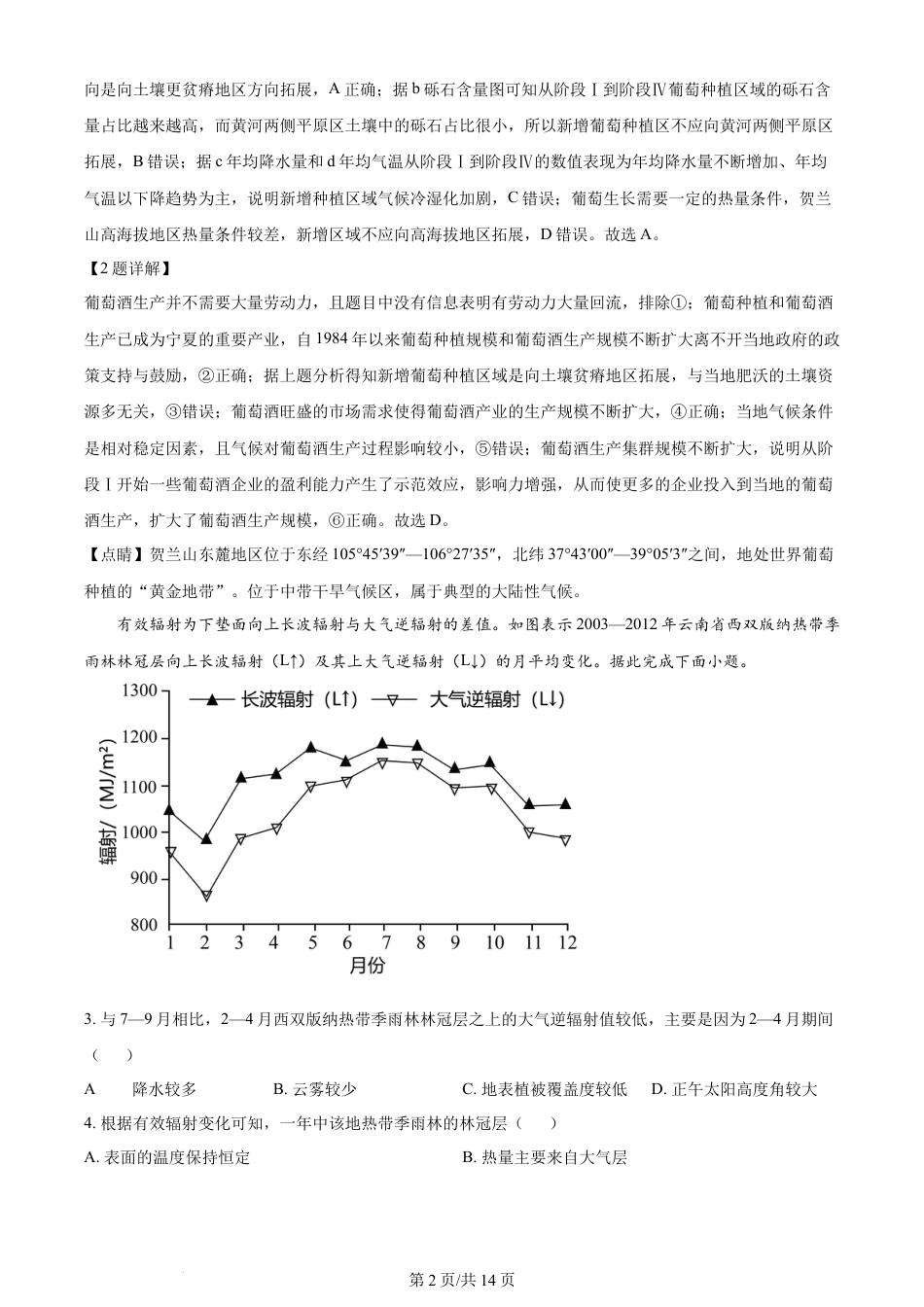 向是向土壤更贫瘠地区方向拓展，A 正确；据 b 砾石含量图可知从阶段Ⅰ到阶段Ⅳ葡萄种植区域的砾石含量占比越来越高，而黄河两侧平原区土壤中的砾石占比很小，所以新增葡萄种植区不应向黄河两侧平原区拓展，B 错误；据 c 年均降水量和 d 年均气温从阶段Ⅰ到阶段Ⅳ的数值表现为年均降水量不断增加、年均气温以下降趋势为主，说明新增种植区域气候冷湿化加剧，C 错误；葡萄生长需要一定的热量条件，贺兰山高海拔地区热量条件较差，新增区域不应向高海拔地区拓展，D 错误。故选 A。

【2 题详解】

葡萄酒生产并不需要大量劳动力，且题目中没有信息表明有劳动力大量回流，排除①；葡萄种植和葡萄酒生产已成为宁夏的重要产业，自 1984 年以来葡萄种植规模和葡萄酒生产规模不断扩大离不开当地政府的政策支持与鼓励，②正确；据上题分析得知新增葡萄种植区域是向土壤贫瘠地区拓展，与当地肥沃的土壤资源多无关，③错误；葡萄酒旺盛的市场需求使得葡萄酒产业的生产规模不断扩大，④正确；当地气候条件是相对稳定因素，且气候对葡萄酒生产过程影响较小，⑤错误；葡萄酒生产集群规模不断扩大，说明从阶段Ⅰ开始一些葡萄酒企业的盈利能力产生了示范效应，影响力增强，从而使更多的企业投入到当地的葡萄酒生产，扩大了葡萄酒生产规模，⑥正确。故选 D。

【点睛】贺兰山东麓地区位于东经 105°45′39″—106°27′35″，北纬 37°43′00″—39°05′3″之间，地处世界葡萄种植的“黄金地带”。位于中带干旱气候区，属于典型的大陆性气候。

有效辐射为下垫面向上长波辐射与大气逆辐射的差值。如图表示 2003—2012 年云南省西双版纳热带季雨林林冠层向上长波辐射（L↑）及其上大气逆辐射（L↓）的月平均变化。据此完成下面小题。

长波辐射（L↑） 大气逆辐射（L↓）
辐射/（MJ/m²）
1300
1200
1100
1000
900
800
1 2 3 4 5 6 7 8 9 10 11 12
月份

3. 与 7—9 月相比，2—4 月西双版纳热带季雨林林冠层之上的大气逆辐射值较低，主要是因为 2—4 月期间（ ）

A 降水较多 B. 云雾较少 C. 地表植被覆盖度较低 D. 正午太阳高度角较大

4. 根据有效辐射变化可知，一年中该地热带季雨林的林冠层（ ）

A. 表面的温度保持恒定 B. 热量主要来自大气层

第 2 页/共 14 页